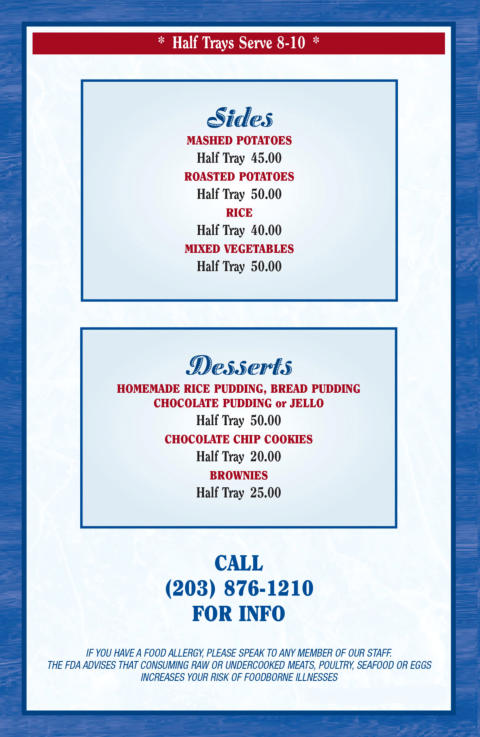 * Half Trays Serve 8-10 *

Sides

MASHED POTATOES

Half Tray 45.00

ROASTED POTATOES

Half Tray 50.00

RICE

Half Tray 40.00

MIXED VEGETABLES

Half Tray 50.00

Desserts

HOMEMADE RICE PUDDING, BREAD PUDDING CHOCOLATE PUDDING or JELLO

Half Tray 50.00

CHOCOLATE CHIP COOKIES

Half Tray 20.00

BROWNIES

Half Tray 25.00

CALL
(203) 876-1210
FOR INFO

IF YOU HAVE A FOOD ALLERGY, PLEASE SPEAK TO ANY MEMBER OF OUR STAFF. THE FDA ADVISES THAT CONSUMING RAW OR UNDERCOOKED MEATS, POULTRY, SEAFOOD OR EGGS INCREASES YOUR RISK OF FOODBORNE ILLNESSES